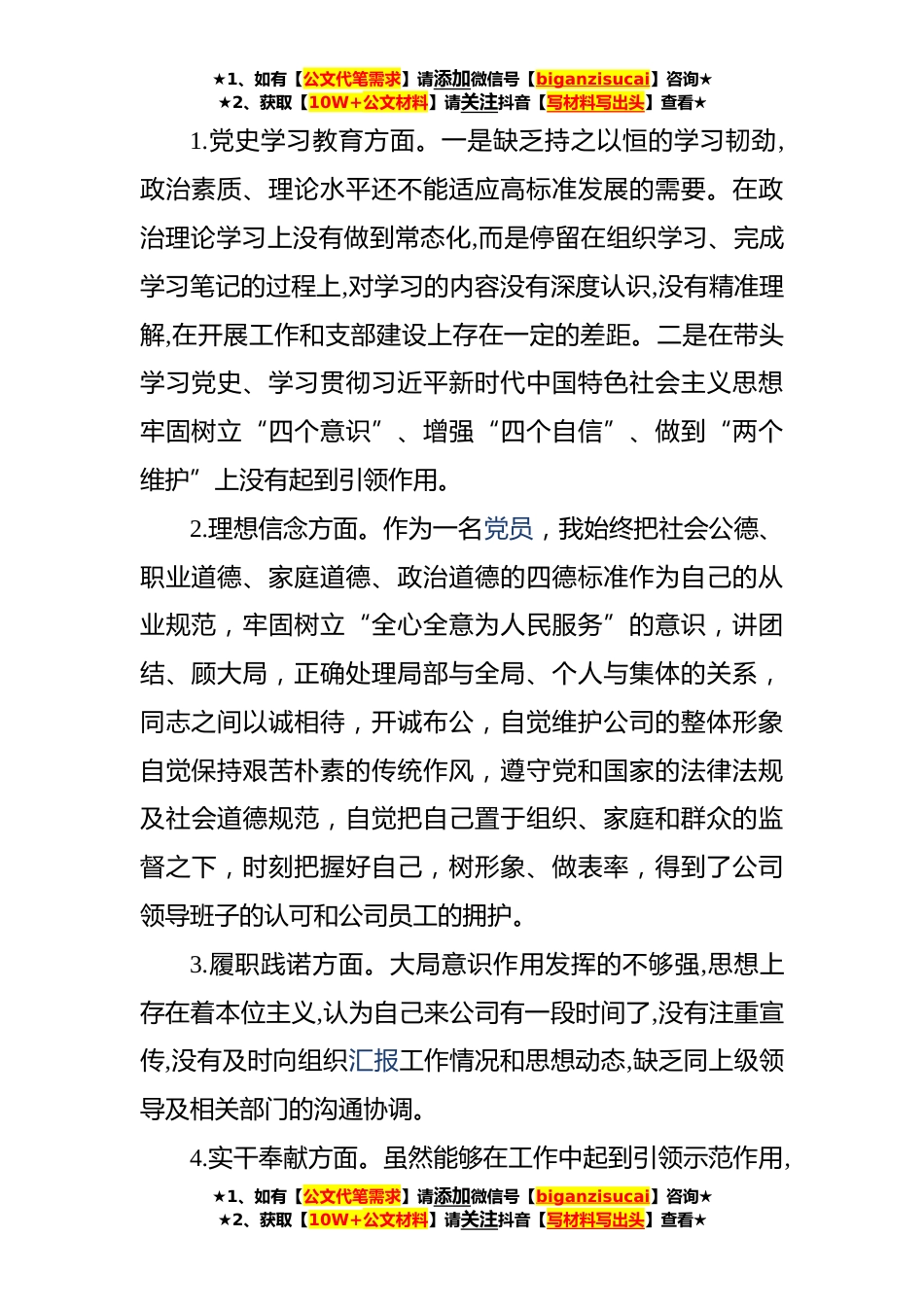 ★1、如有【公文代笔需求】请添加微信号【biganzisucai】咨询★
★2、获取【10W+公文材料】请关注抖音【写材料写出头】查看★

1.党史学习教育方面。一是缺乏持之以恒的学习韧劲,政治素质、理论水平还不能适应高标准发展的需要。在政治理论学习上没有做到常态化,而是停留在组织学习、完成学习笔记的过程上,对学习的内容没有深度认识,没有精准理解,在开展工作和支部建设上存在一定的差距。二是在带头学习党史、学习贯彻习近平新时代中国特色社会主义思想牢固树立“四个意识”、增强“四个自信”、做到“两个维护”上没有起到引领作用。

2.理想信念方面。作为一名党员，我始终把社会公德、职业道德、家庭道德、政治道德的四德标准作为自己的从业规范，牢固树立“全心全意为人民服务”的意识，讲团结、顾大局，正确处理局部与全局、个人与集体的关系，同志之间以诚相待，开诚布公，自觉维护公司的整体形象自觉保持艰苦朴素的传统作风，遵守党和国家的法律法规及社会道德规范，自觉把自己置于组织、家庭和群众的监督之下，时刻把握好自己，树形象、做表率，得到了公司领导班子的认可和公司员工的拥护。

3.履职践诺方面。大局意识作用发挥的不够强,思想上存在着本位主义,认为自己来公司有一段时间了,没有注重宣传,没有及时向组织汇报工作情况和思想动态,缺乏同上级领导及相关部门的沟通协调。

4.实干奉献方面。虽然能够在工作中起到引领示范作用,

★1、如有【公文代笔需求】请添加微信号【biganzisucai】咨询★
★2、获取【10W+公文材料】请关注抖音【写材料写出头】查看★